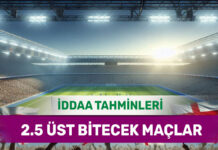 İDDAA TAHMİNLERİ

2.5 ÜST BİTECEK MAÇLAR